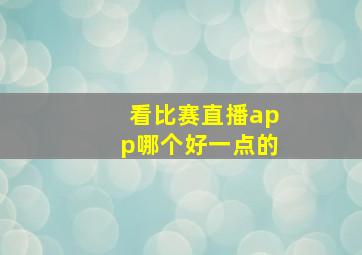 看比赛直播app哪个好一点的